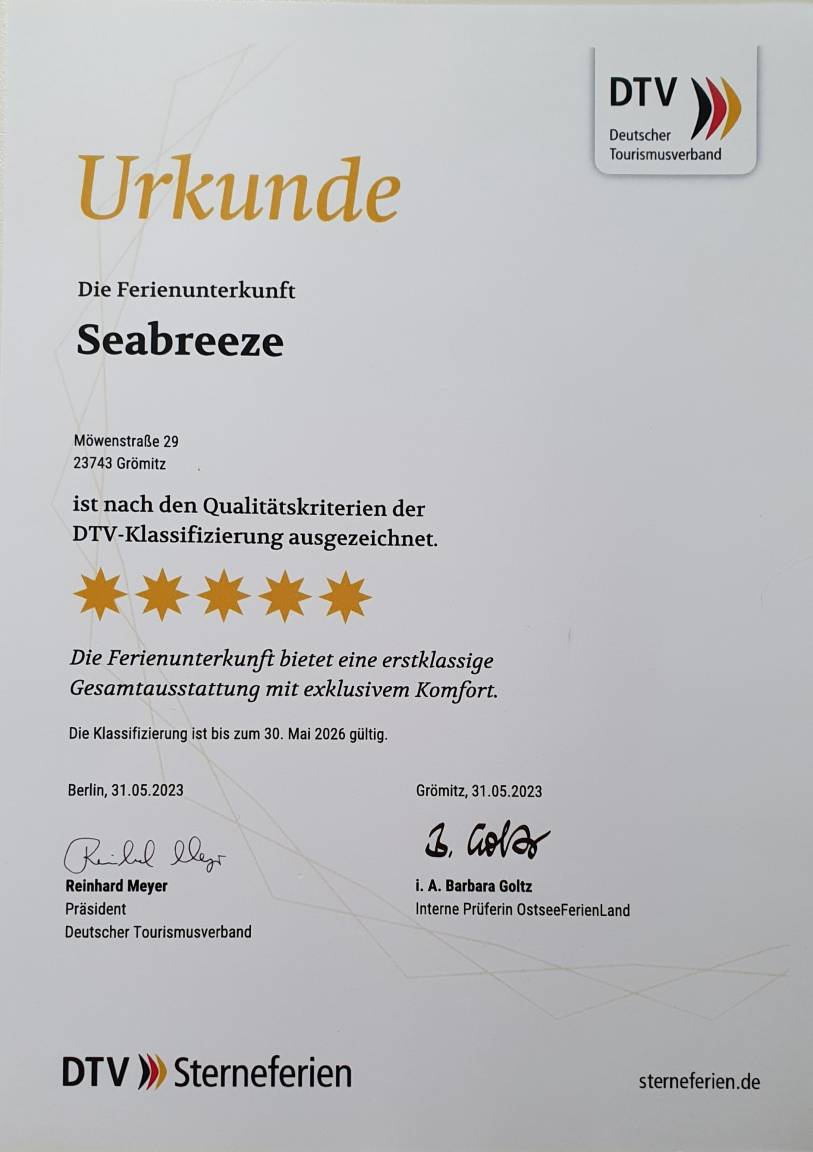 DTV
Deutscher Tourismusverband

Urkunde

Die Ferienunterkunft

Seabreeze

Möwenstraße 29
23743 Grömitz

ist nach den Qualitätskriterien der DTV-Klassifizierung ausgezeichnet.

Die Ferienunterkunft bietet eine erstklassige Gesamtausstattung mit exklusivem Komfort.

Die Klassifizierung ist bis zum 30. Mai 2026 gültig.

Berlin, 31.05.2023

Reinhard Meyer
Reinhard Meyer
Präsident
Deutscher Tourismusverband

Grömitz, 31.05.2023

B. Goltz
i. A. Barbara Goltz
Interne Prüferin OstseeFerienLand

DTV Sterneferien

sterneferien.de